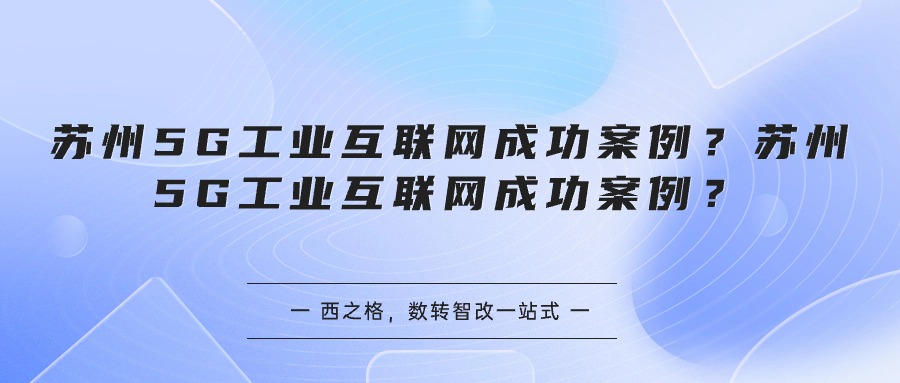 苏州5G工业互联网成功案例？苏州5G工业互联网成功案例？

一 西之格，数转智改一站式 一